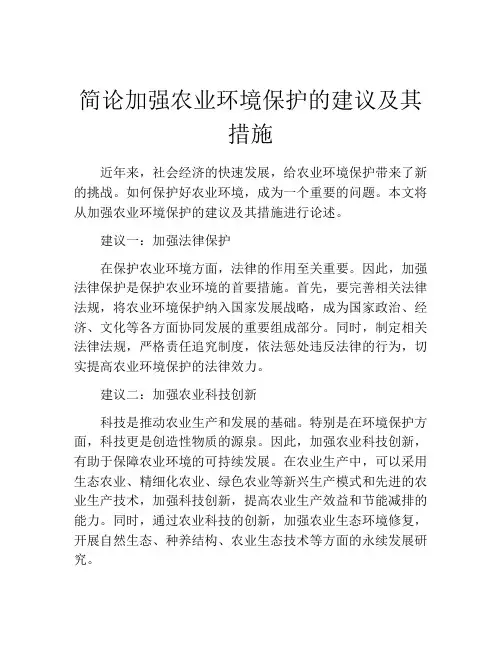 简论加强农业环境保护的建议及其措施

近年来，社会经济的快速发展，给农业环境保护带来了新的挑战。如何保护好农业环境，成为一个重要的问题。本文将从加强农业环境保护的建议及其措施进行论述。

建议一：加强法律保护

在保护农业环境方面，法律的作用至关重要。因此，加强法律保护是保护农业环境的首要措施。首先，要完善相关法律法规，将农业环境保护纳入国家发展战略，成为国家政治、经济、文化等各方面协同发展的重要组成部分。同时，制定相关法律法规，严格责任追究制度，依法惩处违反法律的行为，切实提高农业环境保护的法律效力。

建议二：加强农业科技创新

科技是推动农业生产和发展的基础。特别是在环境保护方面，科技更是创造性物质的源泉。因此，加强农业科技创新，有助于保障农业环境的可持续发展。在农业生产中，可以采用生态农业、精细化农业、绿色农业等新兴生产模式和先进的农业生产技术，加强科技创新，提高农业生产效益和节能减排的能力。同时，通过农业科技的创新，加强农业生态环境修复，开展自然生态、种养结构、农业生态技术等方面的永续发展研究。